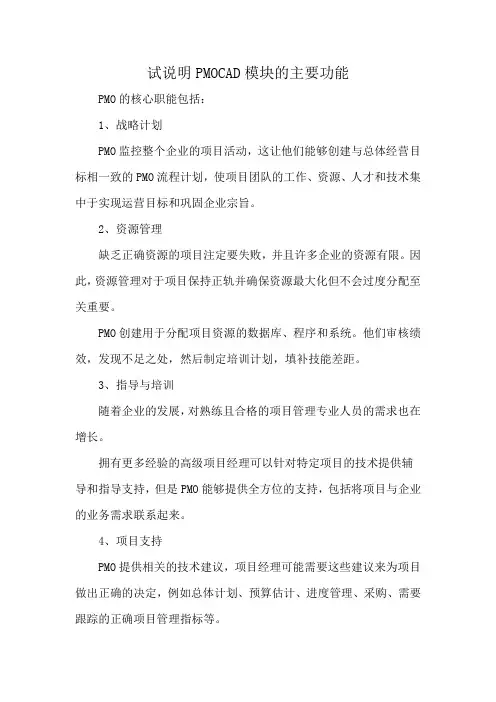 试说明PMOCAD模块的主要功能

PMO的核心职能包括：

1、战略计划

PMO监控整个企业的项目活动，这让他们能够创建与总体经营目标相一致的PMO流程计划，使项目团队的工作、资源、人才和技术集中于实现运营目标和巩固企业宗旨。

2、资源管理

缺乏正确资源的项目注定要失败，并且许多企业的资源有限。因此，资源管理对于项目保持正轨并确保资源最大化但不会过度分配至关重要。

PMO创建用于分配项目资源的数据库、程序和系统。他们审核绩效，发现不足之处，然后制定培训计划，填补技能差距。

3、指导与培训

随着企业的发展，对熟练且合格的项目管理专业人员的需求也在增长。

拥有更多经验的高级项目经理可以针对特定项目的技术提供辅导和指导支持，但是PMO能够提供全方位的支持，包括将项目与企业的业务需求联系起来。

4、项目支持

PMO提供相关的技术建议，项目经理可能需要这些建议来为项目做出正确的决定，例如总体计划、预算估计、进度管理、采购、需要跟踪的正确项目管理指标等。